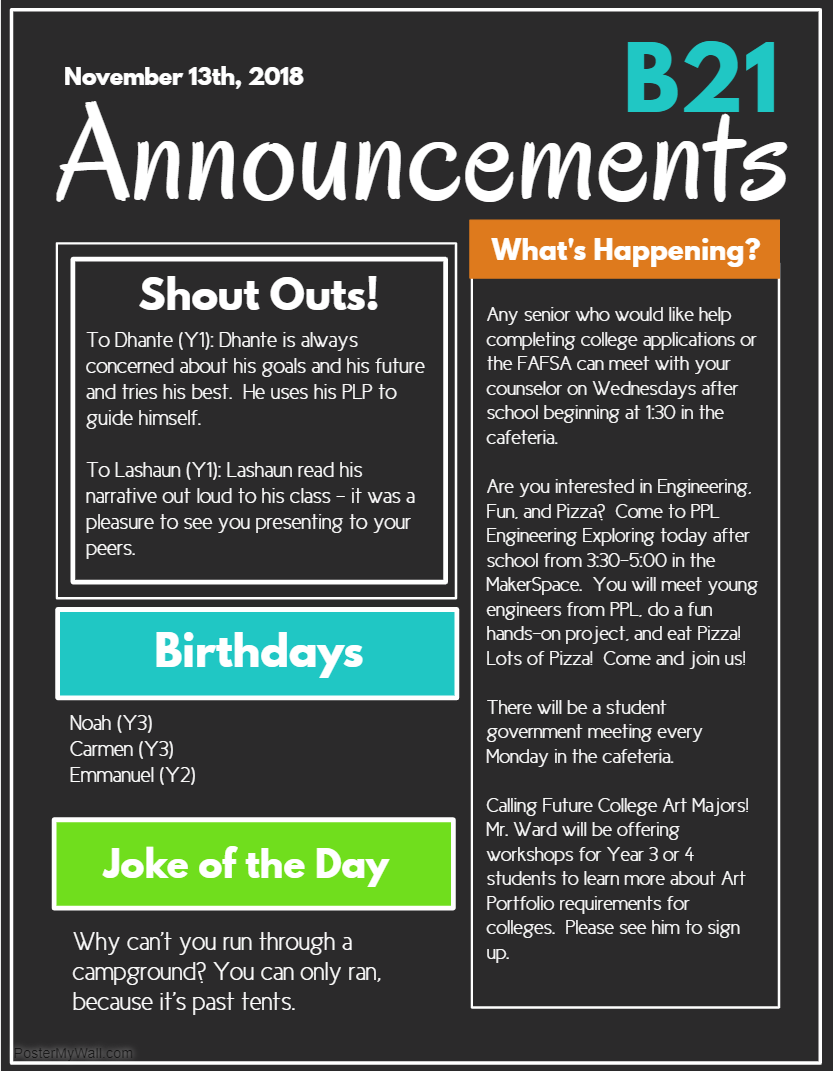 November 13th, 2018

B21

Announcements

Shout Outs!

To Dhante (Y1): Dhante is always concerned about his goals and his future and tries his best. He uses his PLP to guide himself.

To Lashaun (Y1): Lashaun read his narrative out loud to his class - it was a pleasure to see you presenting to your peers.

Birthdays

Noah (Y3)
Carmen (Y3)
Emmanuel (Y2)

Joke of the Day

Why can't you run through a campground? You can only ran, because it's past tents.

What's Happening?

Any senior who would like help completing college applications or the FAFSA can meet with your counselor on Wednesdays after school beginning at 1:30 in the cafeteria.

Are you interested in Engineering, Fun, and Pizza? Come to PPL Engineering Exploring today after school from 3:30-5:00 in the MakerSpace. You will meet young engineers from PPL, do a fun hands-on project, and eat Pizza! Lots of Pizza! Come and join us!

There will be a student government meeting every Monday in the cafeteria.

Calling Future College Art Majors! Mr. Ward will be offering workshops for Year 3 or 4 students to learn more about Art Portfolio requirements for colleges. Please see him to sign up.

PosterMyWall.com